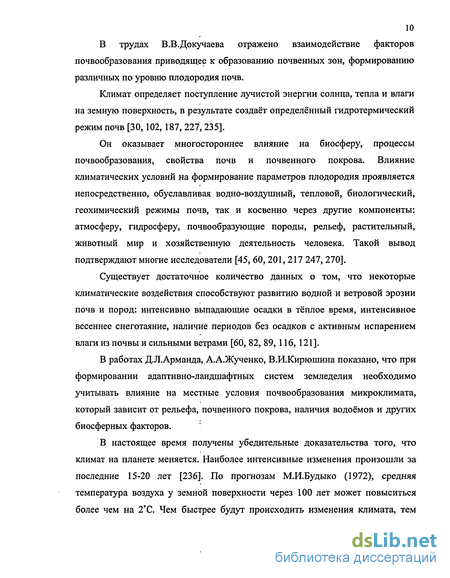 10

В трудах В.В.Докучаева отражено взаимодействие факторов почвообразования приводящее к образованию почвенных зон, формированию различных по уровню плодородия почв.

Климат определяет поступление лучистой энергии солнца, тепла и влаги на земную поверхность, в результате создаёт определённый гидротермический режим почв [30, 102, 187, 227, 235].

Он оказывает многостороннее влияние на биосферу, процессы почвообразования, свойства почв и почвенного покрова. Влияние климатических условий на формирование параметров плодородия проявляется непосредственно, обуславливая водно-воздушный, тепловой, биологический, геохимический режимы почв, так и косвенно через другие компоненты: атмосферу, гидросферу, почвообразующие породы, рельеф, растительный, животный мир и хозяйственную деятельность человека. Такой вывод подтверждают многие исследователи [45, 60, 201, 217 247, 270].

Существует достаточное количество данных о том, что некоторые климатические воздействия способствуют развитию водной и ветровой эрозии почв и пород: интенсивно выпадающие осадки в тёплое время, интенсивное весеннее снеготаяние, наличие периодов без осадков с активным испарением влаги из почвы и сильными ветрами [60, 82, 89, 116, 121].

В работах Д.Л.Арманда, А.А.Жученко, В.И.Кирюшина показано, что при формировании адаптивно-ландшафтных систем земледелия необходимо учитывать влияние на местные условия почвообразования микроклимата, который зависит от рельефа, почвенного покрова, наличия водоёмов и других биосферных факторов.

В настоящее время получены убедительные доказательства того, что климат на планете меняется. Наиболее интенсивные изменения произошли за последние 15-20 лет [236]. По прогнозам М.И.Будыко (1972), средняя температура воздуха у земной поверхности через 100 лет может повыситься более чем на 2°С. Чем быстрее будут происходить изменения климата, тем

dsLib.net
библиотека диссертаций